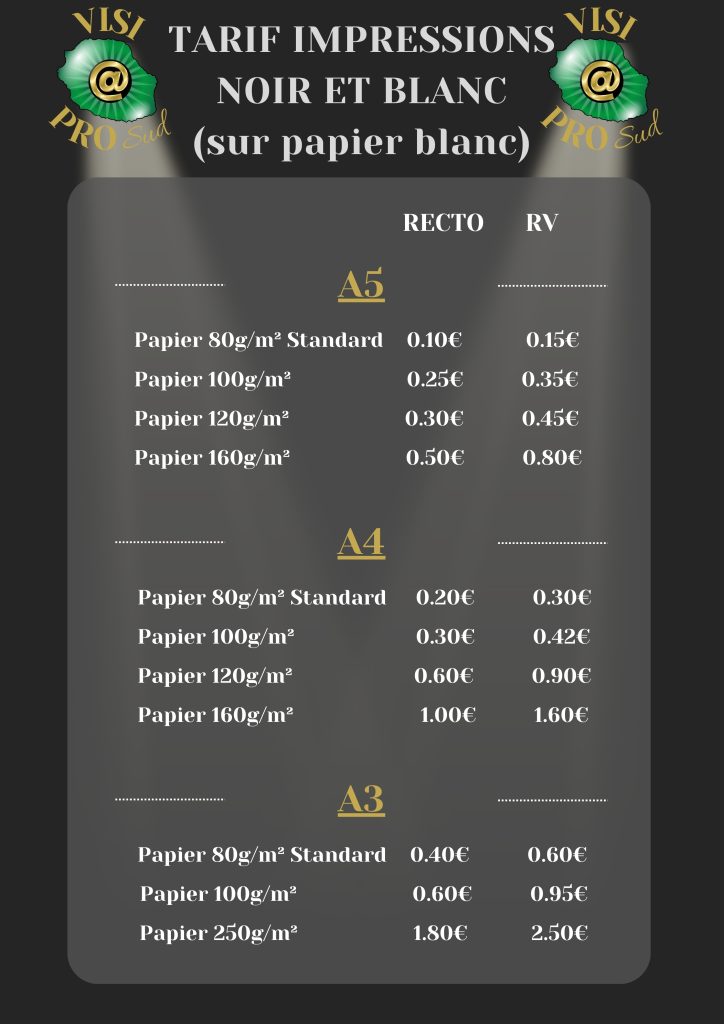 VISI
@
PRO Sud

TARIF IMPRESSIONS
NOIR ET BLANC
(sur papier blanc)

VISI
@
PRO Sud

RECTO RV

A5

Papier 80g/m² Standard 0.10€ 0.15€
Papier 100g/m² 0.25€ 0.35€
Papier 120g/m² 0.30€ 0.45€
Papier 160g/m² 0.50€ 0.80€

A4

Papier 80g/m² Standard 0.20€ 0.30€
Papier 100g/m² 0.30€ 0.42€
Papier 120g/m² 0.60€ 0.90€
Papier 160g/m² 1.00€ 1.60€

A3

Papier 80g/m² Standard 0.40€ 0.60€
Papier 100g/m² 0.60€ 0.95€
Papier 250g/m² 1.80€ 2.50€